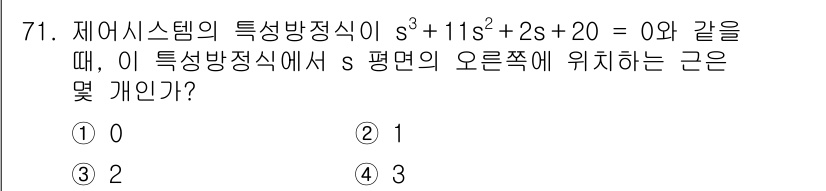 71. 제어시스템의 특성방정식이 $s^3+11s^2+2s+20=0$와 같을 때, 이 특성방정식에서 s 평면의 오른쪽에 위치하는 근은 몇 개인가?

① 0
② 1
③ 2
④ 3